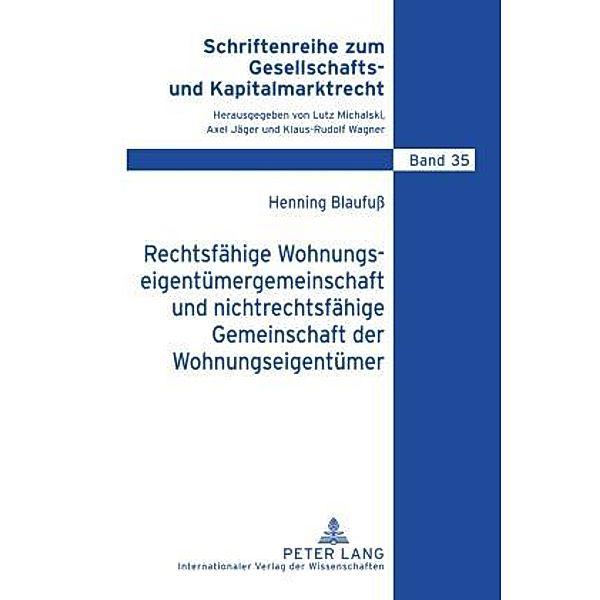 Schriftenreihe zum Gesellschafts- und Kapitalmarktrecht

Herausgegeben von Lutz Michalski, Axel Jäger und Klaus-Rudolf Wagner

Band 35

Henning Blaufuß

Rechtsfähige Wohnungseigentümergemeinschaft und nichtrechtsfähige Gemeinschaft der Wohnungseigentümer

PETER LANG
Internationaler Verlag der Wissenschaften